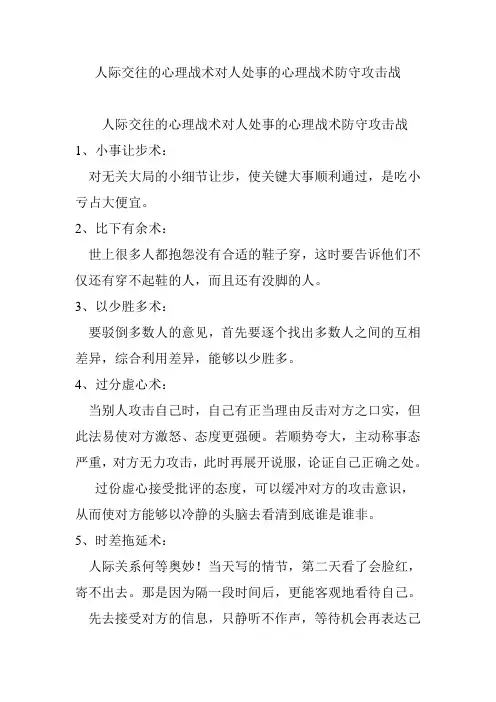 人际交往的心理战术对人处事的心理战术防守攻击战

人际交往的心理战术对人处事的心理战术防守攻击战

1、小事让步术：

对无关大局的小细节让步，使关键大事顺利通过，是吃小亏占大便宜。

2、比下有余术：

世上很多人都抱怨没有合适的鞋子穿，这时要告诉他们不仅还有穿不起鞋的人，而且还有没脚的人。

3、以少胜多术：

要驳倒多数人的意见，首先要逐个找出多数人之间的互相差异，综合利用差异，能够以少胜多。

4、过分虚心术：

当别人攻击自己时，自己有正当理由反击对方之口实，但此法易使对方激怒、态度更强硬。若顺势夸大，主动称事态严重，对方无力攻击，此时再展开说服，论证自己正确之处。

过份虚心接受批评的态度，可以缓冲对方的攻击意识，从而使对方能够以冷静的头脑去看清到底谁是谁非。

5、时差拖延术：

人际关系何等奥妙！当天写的情节，第二天看了会脸红，寄不出去。那是因为隔一段时间后，更能客观地看待自己。

先去接受对方的信息，只静听不作声，等待机会再表达己